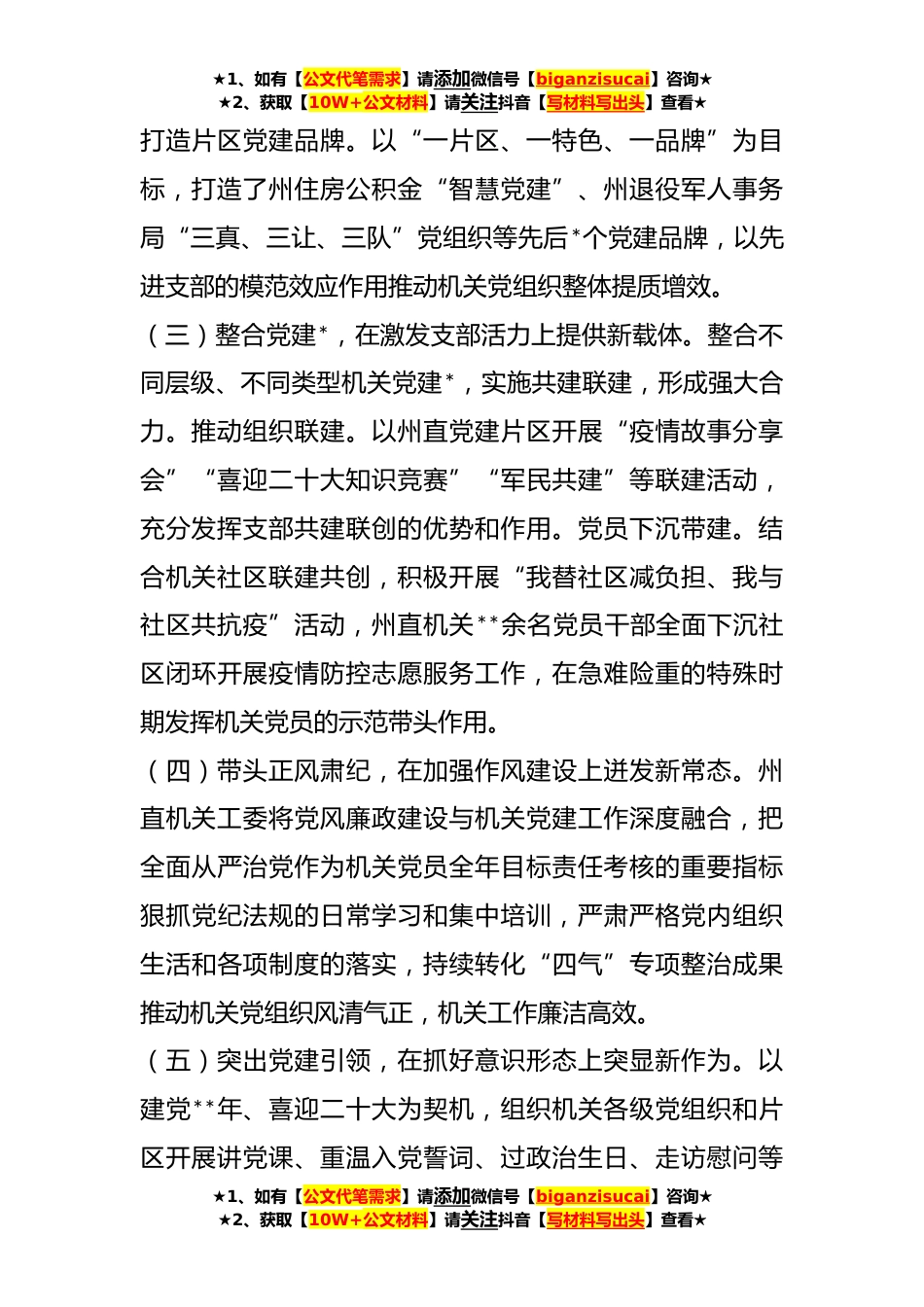 ★1、如有【公文代笔需求】请添加微信号【biganzisucai】咨询★
★2、获取【10W+公文材料】请关注抖音【写材料写出头】查看★

打造片区党建品牌。以“一片区、一特色、一品牌”为目标，打造了州住房公积金“智慧党建”、州退役军人事务局“三真、三让、三队”党组织等先后*个党建品牌，以先进支部的模范效应作用推动机关党组织整体提质增效。

（三）整合党建*，在激发支部活力上提供新载体。整合不同层级、不同类型机关党建*，实施共建联建，形成强大合力。推动组织联建。以州直党建片区开展“疫情故事分享会”“喜迎二十大知识竞赛”“军民共建”等联建活动，充分发挥支部共建联创的优势和作用。党员下沉带建。结合机关社区联建共创，积极开展“我替社区减负担、我与社区共抗疫”活动，州直机关**余名党员干部全面下沉社区闭环开展疫情防控志愿服务工作，在急难险重的特殊时期发挥机关党员的示范带头作用。

（四）带头正风肃纪，在加强作风建设上迸发新常态。州直机关工委将党风廉政建设与机关党建工作深度融合，把全面从严治党作为机关党员全年目标责任考核的重要指标狠抓党纪法规的日常学习和集中培训，严肃严格党内组织生活和各项制度的落实，持续转化“四气”专项整治成果推动机关党组织风清气正，机关工作廉洁高效。

（五）突出党建引领，在抓好意识形态上突显新作为。以建党**年、喜迎二十大为契机，组织机关各级党组织和片区开展讲党课、重温入党誓词、过政治生日、走访慰问等

★1、如有【公文代笔需求】请添加微信号【biganzisucai】咨询★
★2、获取【10W+公文材料】请关注抖音【写材料写出头】查看★